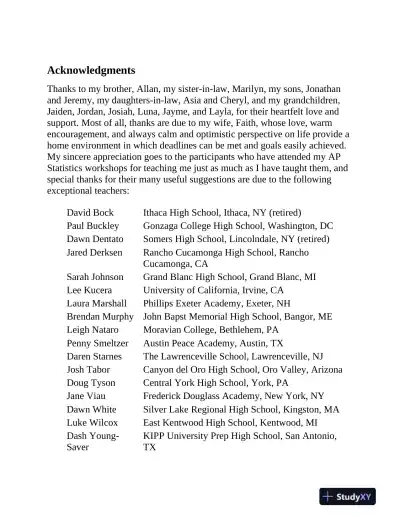 Acknowledgments

Thanks to my brother, Allan, my sister-in-law, Marilyn, my sons, Jonathan and Jeremy, my daughters-in-law, Asia and Cheryl, and my grandchildren, Jaiden, Jordan, Josiah, Luna, Jayme, and Layla, for their heartfelt love and support. Most of all, thanks are due to my wife, Faith, whose love, warm encouragement, and always calm and optimistic perspective on life provide a home environment in which deadlines can be met and goals easily achieved. My sincere appreciation goes to the participants who have attended my AP Statistics workshops for teaching me just as much as I have taught them, and special thanks for their many useful suggestions are due to the following exceptional teachers:

| | |
|---|---|
| David Bock | Ithaca High School, Ithaca, NY (retired) |
| Paul Buckley | Gonzaga College High School, Washington, DC |
| Dawn Dentato | Somers High School, Lincolndale, NY (retired) |
| Jared Derksen | Rancho Cucamonga High School, Rancho Cucamonga, CA |
| Sarah Johnson | Grand Blanc High School, Grand Blanc, MI |
| Lee Kucera | University of California, Irvine, CA |
| Laura Marshall | Phillips Exeter Academy, Exeter, NH |
| Brendan Murphy | John Bapst Memorial High School, Bangor, ME |
| Leigh Nataro | Moravian College, Bethlehem, PA |
| Penny Smeltzer | Austin Peace Academy, Austin, TX |
| Daren Starnes | The Lawrenceville School, Lawrenceville, NJ |
| Josh Tabor | Canyon del Oro High School, Oro Valley, Arizona |
| Doug Tyson | Central York High School, York, PA |
| Jane Viau | Frederick Douglass Academy, New York, NY |
| Dawn White | Silver Lake Regional High School, Kingston, MA |
| Luke Wilcox | East Kentwood High School, Kentwood, MI |
| Dash Young-Saver | KIPP University Prep High School, San Antonio, TX |

StudyXY